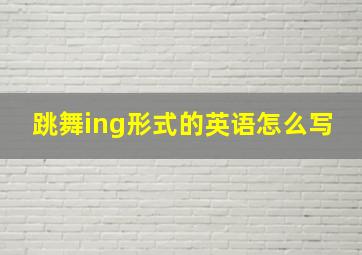 跳舞ing形式的英语怎么写